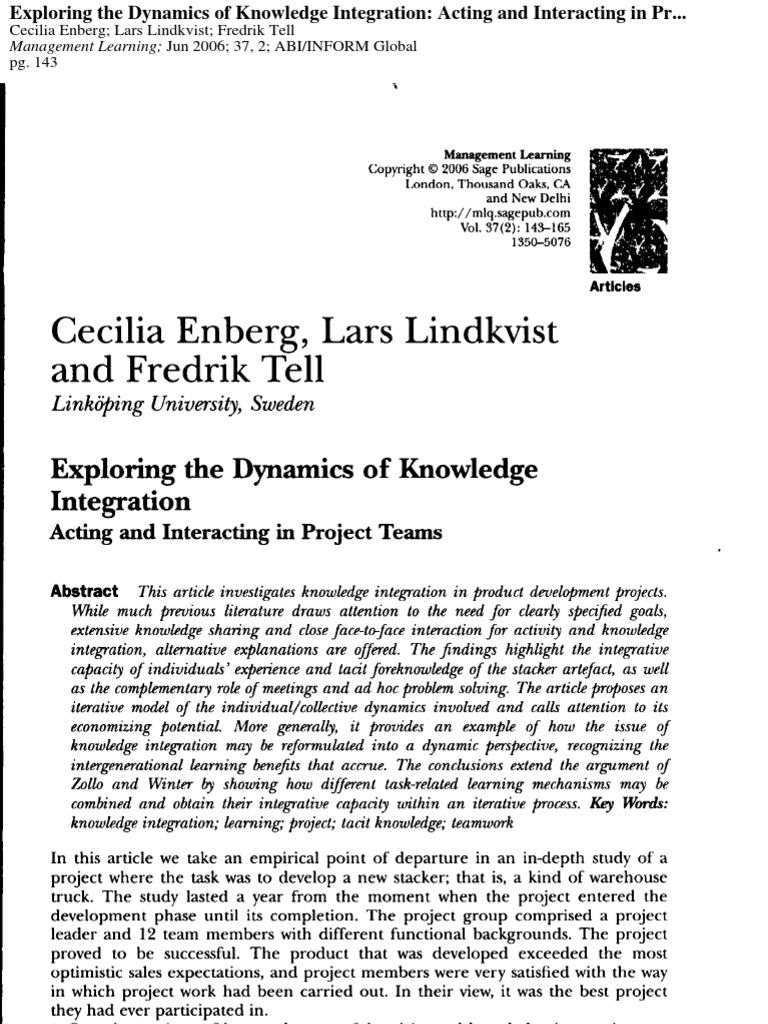 Exploring the Dynamics of Knowledge Integration: Acting and Interacting in Pr...
Cecilia Enberg; Lars Lindkvist; Fredrik Tell
Management Learning; Jun 2006; 37, 2; ABI/INFORM Global
pg. 143

Management Learning
Copyright © 2006 Sage Publications
London, Thousand Oaks, CA
and New Delhi
http://mlq.sagepub.com
Vol. 37(2): 143–165
1350–5076

Articles

Cecilia Enberg, Lars Lindkvist and Fredrik Tell
Linköping University, Sweden

Exploring the Dynamics of Knowledge Integration
Acting and Interacting in Project Teams

Abstract This article investigates knowledge integration in product development projects. While much previous literature draws attention to the need for clearly specified goals, extensive knowledge sharing and close face-to-face interaction for activity and knowledge integration, alternative explanations are offered. The findings highlight the integrative capacity of individuals' experience and tacit foreknowledge of the stacker artefact, as well as the complementary role of meetings and ad hoc problem solving. The article proposes an iterative model of the individual/collective dynamics involved and calls attention to its economizing potential. More generally, it provides an example of how the issue of knowledge integration may be reformulated into a dynamic perspective, recognizing the intergenerational learning benefits that accrue. The conclusions extend the argument of Zollo and Winter by showing how different task-related learning mechanisms may be combined and obtain their integrative capacity within an iterative process. Key Words: knowledge integration; learning; project; tacit knowledge; teamwork

In this article we take an empirical point of departure in an in-depth study of a project where the task was to develop a new stacker; that is, a kind of warehouse truck. The study lasted a year from the moment when the project entered the development phase until its completion. The project group comprised a project leader and 12 team members with different functional backgrounds. The project proved to be successful. The product that was developed exceeded the most optimistic sales expectations, and project members were very satisfied with the way in which project work had been carried out. In their view, it was the best project they had ever participated in.